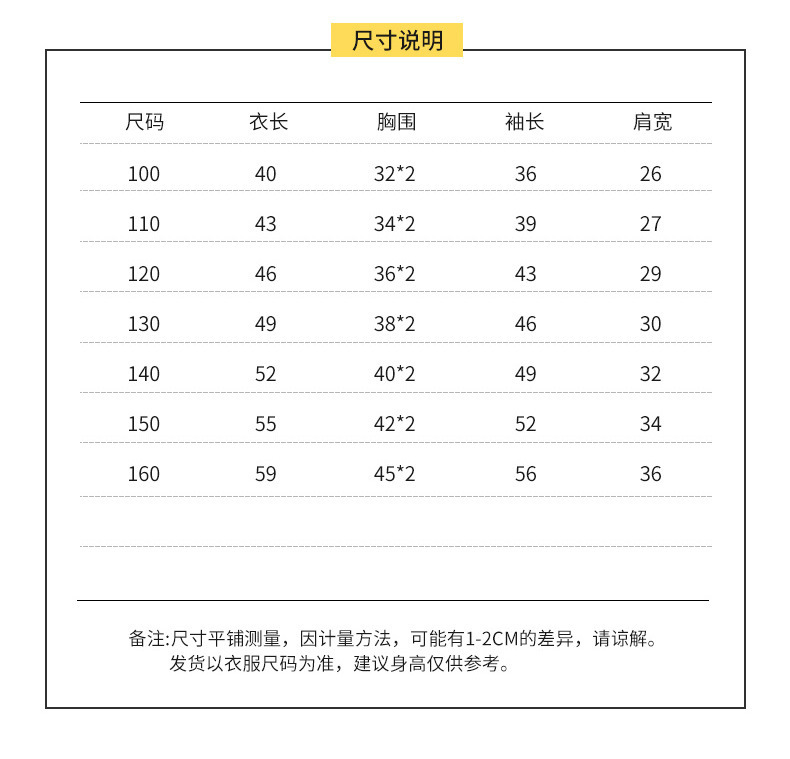 尺寸说明

| 尺码 | 衣长 | 胸围 | 袖长 | 肩宽 |
|---|---|---|---|---|
| 100 | 40 | 32*2 | 36 | 26 |
| 110 | 43 | 34*2 | 39 | 27 |
| 120 | 46 | 36*2 | 43 | 29 |
| 130 | 49 | 38*2 | 46 | 30 |
| 140 | 52 | 40*2 | 49 | 32 |
| 150 | 55 | 42*2 | 52 | 34 |
| 160 | 59 | 45*2 | 56 | 36 |

备注:尺寸平铺测量，因计量方法，可能有1-2CM的差异，请谅解。
发货以衣服尺码为准，建议身高仅供参考。